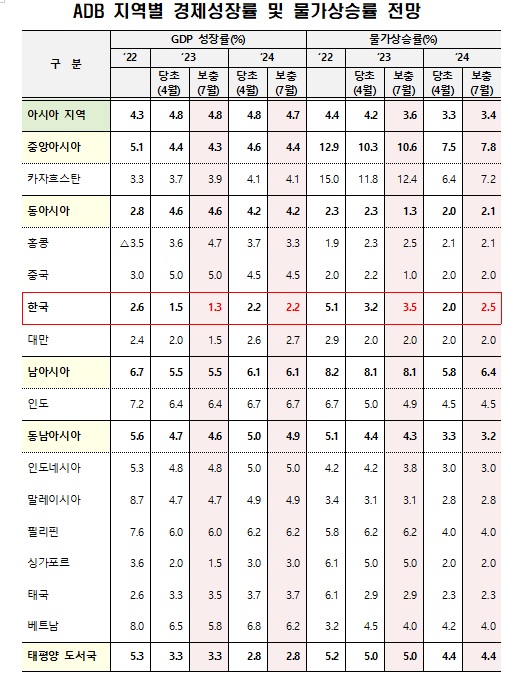 ADB 지역별 경제성장률 및 물가상승률 전망

| 구 분 | GDP 성장률(%) | | | | | 물가상승률(%) | | | | |
|---|---|---|---|---|---|---|---|---|---|---|
| | '22 | '23 | | '24 | | '22 | '23 | | '24 | |
| | | 당초 (4월) | 보충 (7월) | 당초 (4월) | 보충 (7월) | | 당초 (4월) | 보충 (7월) | 당초 (4월) | 보충 (7월) |
| 아시아 지역 | 4.3 | 4.8 | 4.8 | 4.8 | 4.7 | 4.4 | 4.2 | 3.6 | 3.3 | 3.4 |
| 중앙아시아 | 5.1 | 4.4 | 4.3 | 4.6 | 4.4 | 12.9 | 10.3 | 10.6 | 7.5 | 7.8 |
| 카자흐스탄 | 3.3 | 3.7 | 3.9 | 4.1 | 4.1 | 15.0 | 11.8 | 12.4 | 6.4 | 7.2 |
| 동아시아 | 2.8 | 4.6 | 4.6 | 4.2 | 4.2 | 2.3 | 2.3 | 1.3 | 2.0 | 2.1 |
| 홍콩 | △3.5 | 3.6 | 4.7 | 3.7 | 3.3 | 1.9 | 2.3 | 2.5 | 2.1 | 2.1 |
| 중국 | 3.0 | 5.0 | 5.0 | 4.5 | 4.5 | 2.0 | 2.2 | 1.0 | 2.0 | 2.0 |
| 한국 | 2.6 | 1.5 | 1.3 | 2.2 | 2.2 | 5.1 | 3.2 | 3.5 | 2.0 | 2.5 |
| 대만 | 2.4 | 2.0 | 1.5 | 2.6 | 2.7 | 2.9 | 2.0 | 2.0 | 2.0 | 2.0 |
| 남아시아 | 6.7 | 5.5 | 5.5 | 6.1 | 6.1 | 8.2 | 8.1 | 8.1 | 5.8 | 6.4 |
| 인도 | 7.2 | 6.4 | 6.4 | 6.7 | 6.7 | 6.7 | 5.0 | 4.9 | 4.5 | 4.5 |
| 동남아시아 | 5.6 | 4.7 | 4.6 | 5.0 | 4.9 | 5.1 | 4.4 | 4.3 | 3.3 | 3.2 |
| 인도네시아 | 5.3 | 4.8 | 4.8 | 5.0 | 5.0 | 4.2 | 4.2 | 3.8 | 3.0 | 3.0 |
| 말레이시아 | 8.7 | 4.7 | 4.7 | 4.9 | 4.9 | 3.4 | 3.1 | 3.1 | 2.8 | 2.8 |
| 필리핀 | 7.6 | 6.0 | 6.0 | 6.2 | 6.2 | 5.8 | 6.2 | 6.2 | 4.0 | 4.0 |
| 싱가포르 | 3.6 | 2.0 | 1.5 | 3.0 | 3.0 | 6.1 | 5.0 | 5.0 | 2.0 | 2.0 |
| 태국 | 2.6 | 3.3 | 3.5 | 3.7 | 3.7 | 6.1 | 2.9 | 2.9 | 2.3 | 2.3 |
| 베트남 | 8.0 | 6.5 | 5.8 | 6.8 | 6.2 | 3.2 | 4.5 | 4.0 | 4.2 | 4.0 |
| 태평양 도서국 | 5.3 | 3.3 | 3.3 | 2.8 | 2.8 | 5.2 | 5.0 | 5.0 | 4.4 | 4.4 |